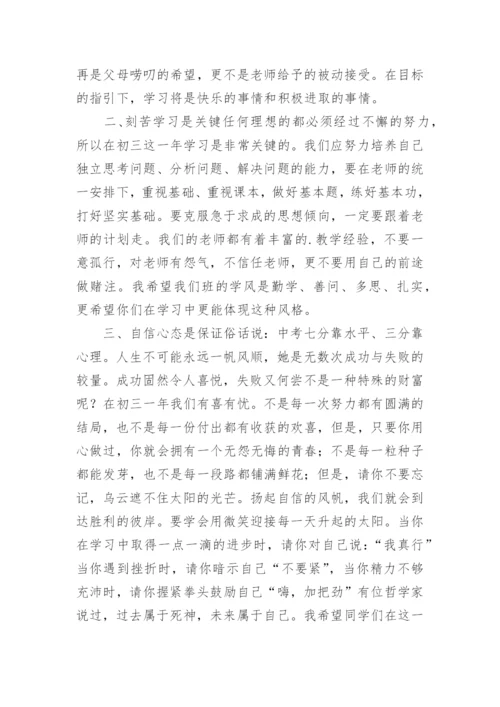 再是父母唠叨的希望，更不是老师给予的被动接受。在目标的指引下，学习将是快乐的事情和积极进取的事情。

二、刻苦学习是关键任何理想的都必须经过不懈的努力，所以在初三这一年学习是非常关键的。我们应努力培养自己独立思考问题、分析问题、解决问题的能力，要在老师的统一安排下，重视基础、重视课本，做好基本题，练好基本功，打好坚实基础。要克服急于求成的思想倾向，一定要跟着老师的计划走。我们的老师都有着丰富的.教学经验，不要一意孤行，对老师有怨气，不信任老师，更不要用自己的前途做赌注。我希望我们班的学风是勤学、善问、多思、扎实，更希望你们在学习中更能体现这种风格。

三、自信心态是保证俗话说：中考七分靠水平、三分靠心理。人生不可能永远一帆风顺，她是无数次成功与失败的较量。成功固然令人喜悦，失败又何尝不是一种特殊的财富呢？在初三一年我们有喜有忧。不是每一次努力都有圆满的结局，也不是每一份付出都有收获的欢喜，但是，只要你用心做过，你就会拥有一个无怨无悔的青春；不是每一粒种子都能发芽，也不是每一段路都铺满鲜花；但是，请你不要忘记，乌云遮不住太阳的光芒。扬起自信的风帆，我们就会到达胜利的彼岸。要学会用微笑迎接每一天升起的太阳。当你在学习中取得一点一滴的进步时，请你对自己说：“我真行”当你遇到挫折时，请你暗示自己“不要紧”，当你精力不够充沛时，请你握紧拳头鼓励自己“嗨，加把劲”有位哲学家说过，过去属于死神，未来属于自己。我希望同学们在这一